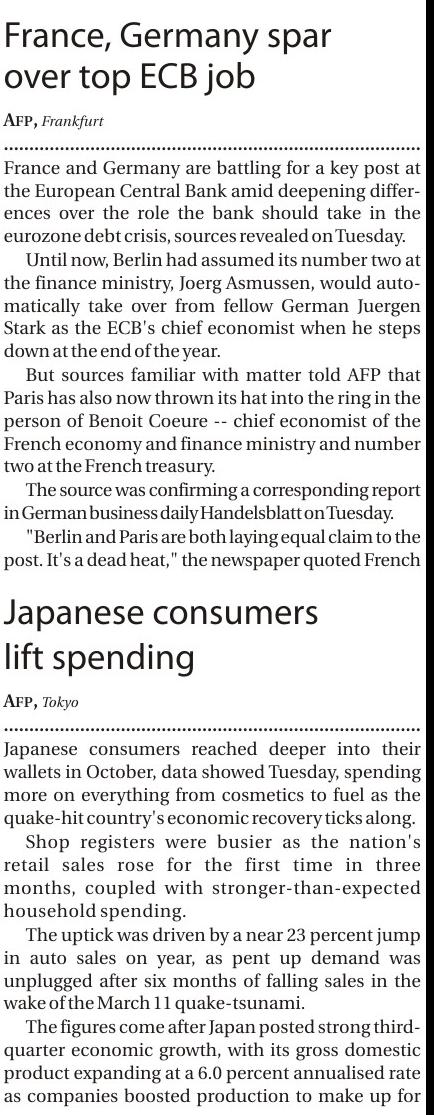 France, Germany spar over top ECB job

AFP, Frankfurt

France and Germany are battling for a key post at the European Central Bank amid deepening differences over the role the bank should take in the eurozone debt crisis, sources revealed on Tuesday.

Until now, Berlin had assumed its number two at the finance ministry, Joerg Asmussen, would automatically take over from fellow German Juergen Stark as the ECB's chief economist when he steps down at the end of the year.

But sources familiar with matter told AFP that Paris has also now thrown its hat into the ring in the person of Benoit Coeure -- chief economist of the French economy and finance ministry and number two at the French treasury.

The source was confirming a corresponding report in German business daily Handelsblatt on Tuesday.

"Berlin and Paris are both laying equal claim to the post. It's a dead heat," the newspaper quoted French

Japanese consumers lift spending

AFP, Tokyo

Japanese consumers reached deeper into their wallets in October, data showed Tuesday, spending more on everything from cosmetics to fuel as the quake-hit country's economic recovery ticks along.

Shop registers were busier as the nation's retail sales rose for the first time in three months, coupled with stronger-than-expected household spending.

The uptick was driven by a near 23 percent jump in auto sales on year, as pent up demand was unplugged after six months of falling sales in the wake of the March 11 quake-tsunami.

The figures come after Japan posted strong third-quarter economic growth, with its gross domestic product expanding at a 6.0 percent annualised rate as companies boosted production to make up for